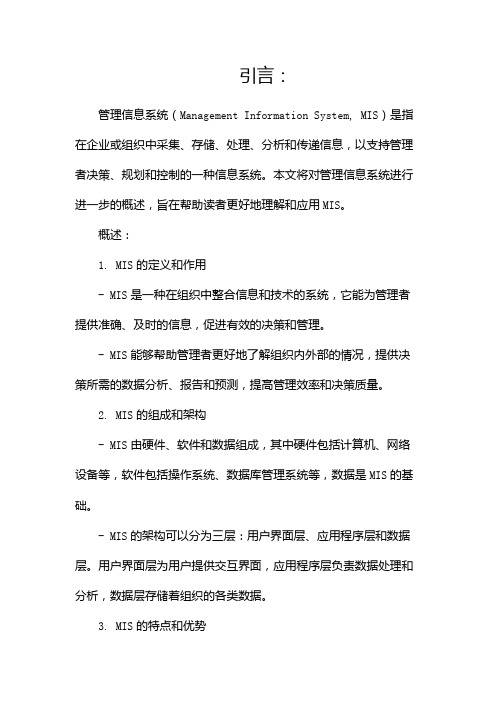 引言：

管理信息系统（Management Information System, MIS）是指在企业或组织中采集、存储、处理、分析和传递信息，以支持管理者决策、规划和控制的一种信息系统。本文将对管理信息系统进行进一步的概述，旨在帮助读者更好地理解和应用MIS。

概述：

1. MIS的定义和作用

- MIS是一种在组织中整合信息和技术的系统，它能为管理者提供准确、及时的信息，促进有效的决策和管理。

- MIS能够帮助管理者更好地了解组织内外部的情况，提供决策所需的数据分析、报告和预测，提高管理效率和决策质量。

2. MIS的组成和架构

- MIS由硬件、软件和数据组成，其中硬件包括计算机、网络设备等，软件包括操作系统、数据库管理系统等，数据是MIS的基础。

- MIS的架构可以分为三层：用户界面层、应用程序层和数据层。用户界面层为用户提供交互界面，应用程序层负责数据处理和分析，数据层存储着组织的各类数据。

3. MIS的特点和优势